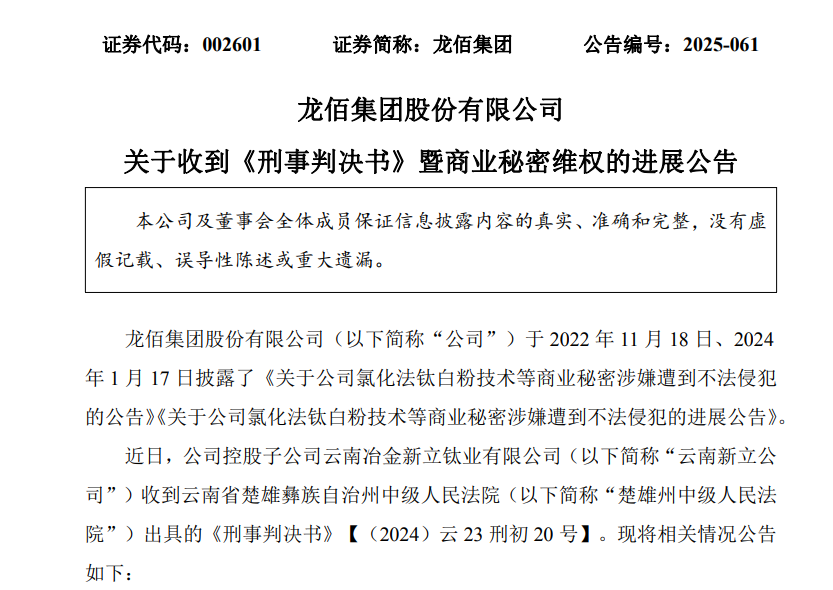 证券代码：002601　　证券简称：龙佰集团　　公告编号：2025-061

龙佰集团股份有限公司

关于收到《刑事判决书》暨商业秘密维权的进展公告

本公司及董事会全体成员保证信息披露内容的真实、准确和完整，没有虚假记载、误导性陈述或重大遗漏。

龙佰集团股份有限公司（以下简称“公司”）于 2022 年 11 月 18 日、2024 年 1 月 17 日披露了《关于公司氯化法钛白粉技术等商业秘密涉嫌遭到不法侵犯的公告》《关于公司氯化法钛白粉技术等商业秘密涉嫌遭到不法侵犯的进展公告》。

近日，公司控股子公司云南冶金新立钛业有限公司（以下简称“云南新立公司”）收到云南省楚雄彝族自治州中级人民法院（以下简称“楚雄州中级人民法院”）出具的《刑事判决书》【（2024）云 23 刑初 20 号】。现将相关情况公告如下：